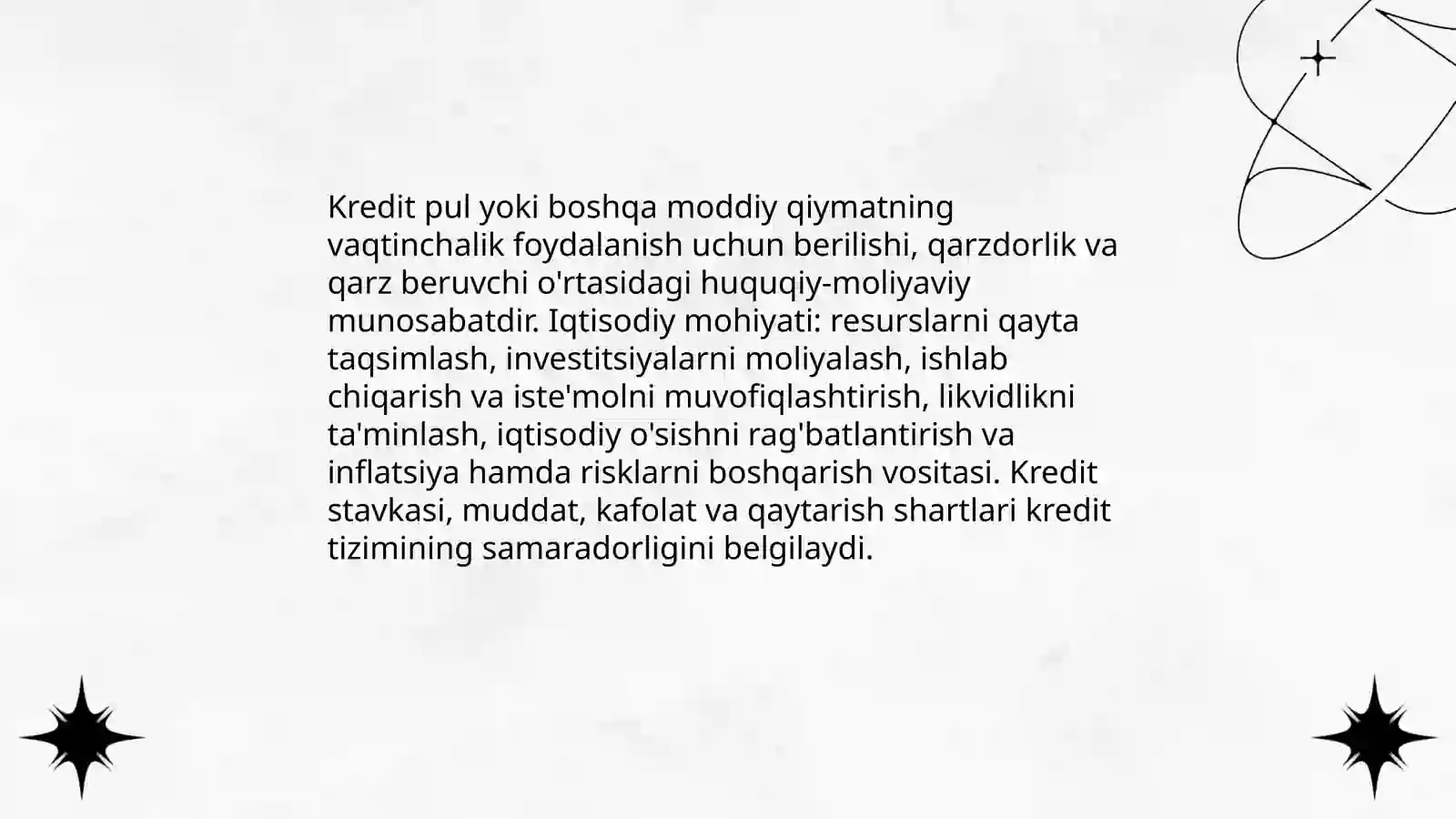 Kredit pul yoki boshqa moddiy qiymatning vaqtinchalik foydalanish uchun berilishi, qarzdorlik va qarz beruvchi o'rtasidagi huquqiy-moliyaviy munosabatdir. Iqtisodiy mohiyati: resurslarni qayta taqsimlash, investitsiyalarni moliyalash, ishlab chiqarish va iste'molni muvofiqlashtirish, likvidlikni ta'minlash, iqtisodiy o'sishni rag'batlantirish va inflatsiya hamda risklarni boshqarish vositasi. Kredit stavkasi, muddat, kafolat va qaytarish shartlari kredit tizimining samaradorligini belgilaydi.